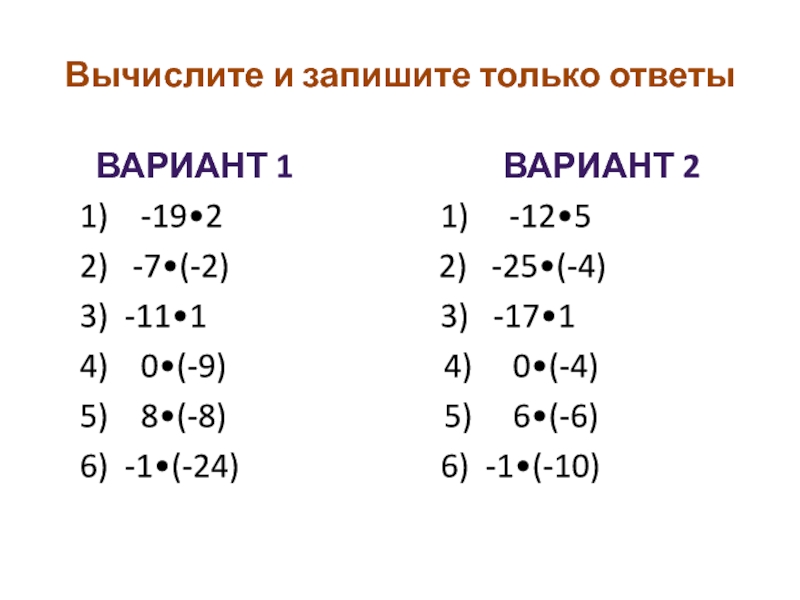 Вычислите и запишите только ответы

ВАРИАНТ 1

1) $-19 \cdot 2$

2) $-7 \cdot (-2)$

3) $-11 \cdot 1$

4) $0 \cdot (-9)$

5) $8 \cdot (-8)$

6) $-1 \cdot (-24)$

ВАРИАНТ 2

1) $-12 \cdot 5$

2) $-25 \cdot (-4)$

3) $-17 \cdot 1$

4) $0 \cdot (-4)$

5) $6 \cdot (-6)$

6) $-1 \cdot (-10)$